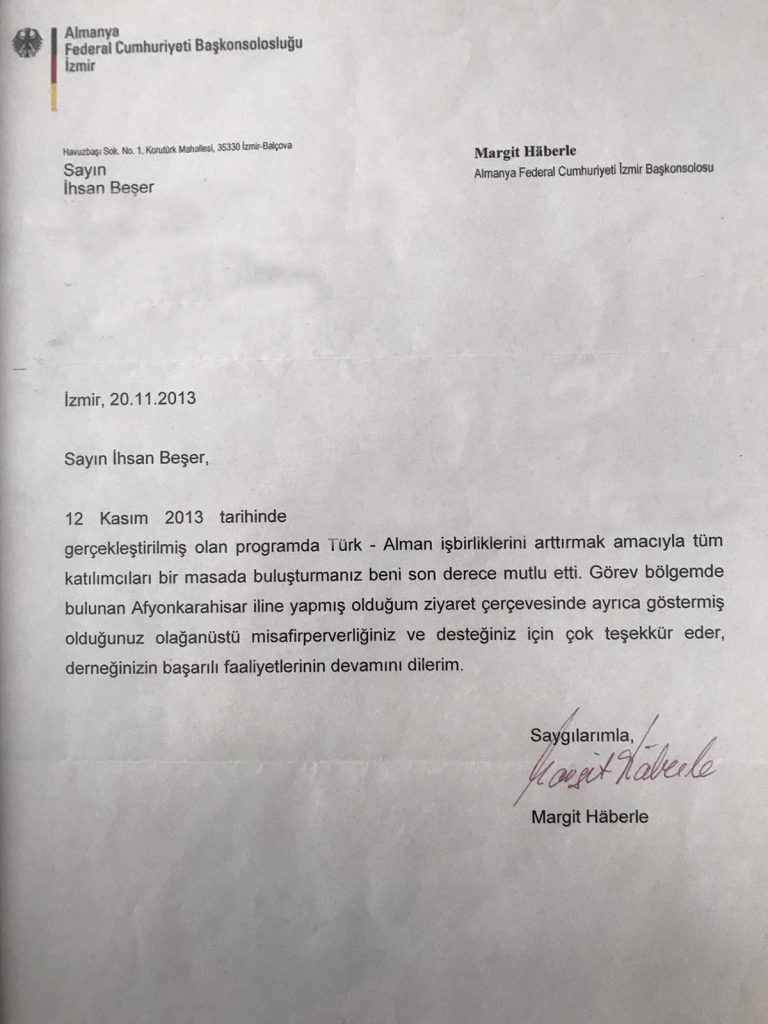 Almanya
Federal Cumhuriyeti Başkonsolosluğu
İzmir

Havuzbaşı Sok. No. 1, Korutürk Mahallesi, 35330 İzmir-Balçova

Sayın
İhsan Beşer

Margit Häberle
Almanya Federal Cumhuriyeti İzmir Başkonsolosu

İzmir, 20.11.2013

Sayın İhsan Beşer,

12 Kasım 2013 tarihinde gerçekleştirilmiş olan programda Türk - Alman işbirliklerini arttırmak amacıyla tüm katılımcıları bir masada buluşturmanız beni son derece mutlu etti. Görev bölgemde bulunan Afyonkarahisar iline yapmış olduğum ziyaret çerçevesinde ayrıca göstermiş olduğunuz olağanüstü misafirperverliğiniz ve desteğiniz için çok teşekkür eder, derneğinizin başarılı faaliyetlerinin devamını dilerim.

Saygılarımla,
Margit Häberle
Margit Häberle